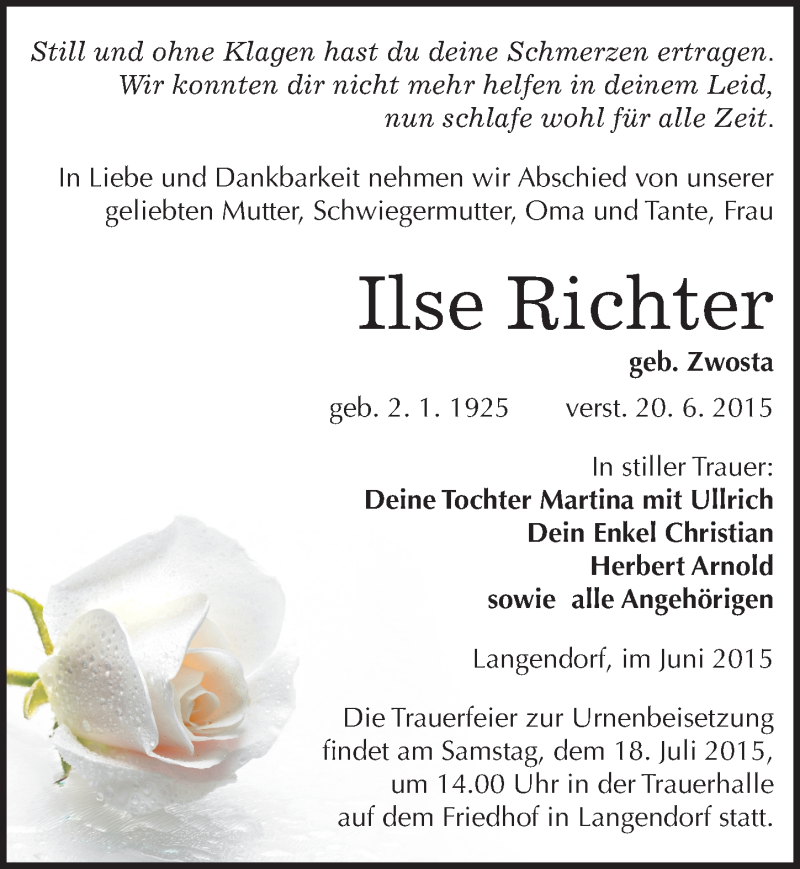 Still und ohne Klagen hast du deine Schmerzen ertragen. Wir konnten dir nicht mehr helfen in deinem Leid, nun schlafe wohl für alle Zeit.

In Liebe und Dankbarkeit nehmen wir Abschied von unserer geliebten Mutter, Schwiegermutter, Oma und Tante, Frau

Ilse Richter

geb. Zwosta

geb. 2. 1. 1925 verst. 20. 6. 2015

In stiller Trauer:
Deine Tochter Martina mit Ullrich
Dein Enkel Christian
Herbert Arnold
sowie alle Angehörigen

Langendorf, im Juni 2015

Die Trauerfeier zur Urnenbeisetzung findet am Samstag, dem 18. Juli 2015, um 14.00 Uhr in der Trauerhalle auf dem Friedhof in Langendorf statt.